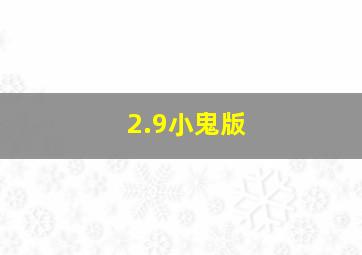 2.9小鬼版